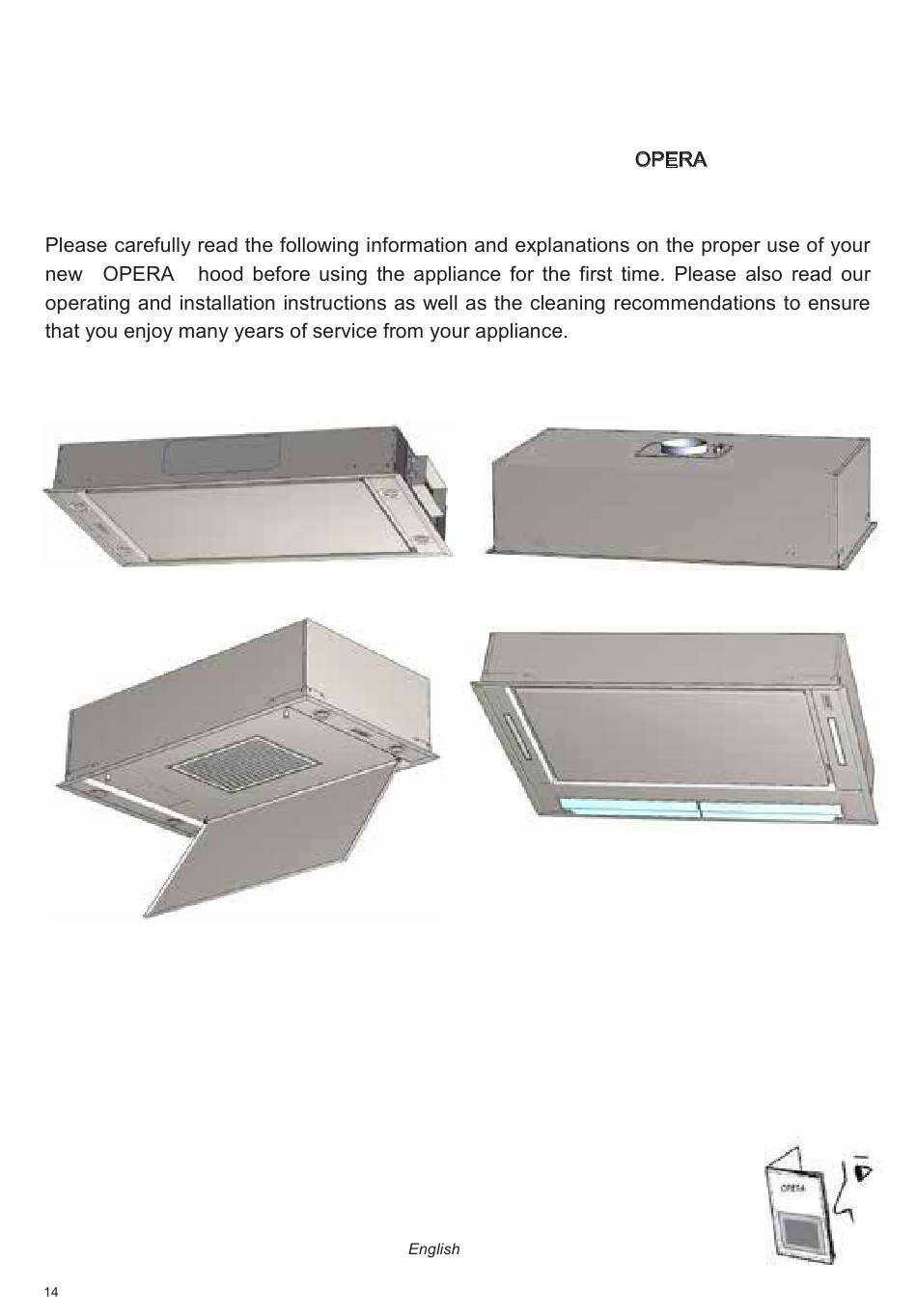 OPERA

Please carefully read the following information and explanations on the proper use of your new OPERA hood before using the appliance for the first time. Please also read our operating and installation instructions as well as the cleaning recommendations to ensure that you enjoy many years of service from your appliance.

OPERA

English

14